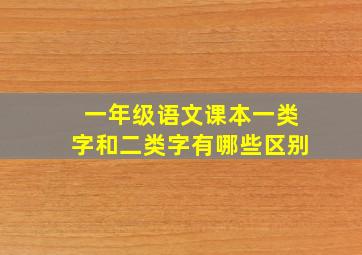 一年级语文课本一类字和二类字有哪些区别